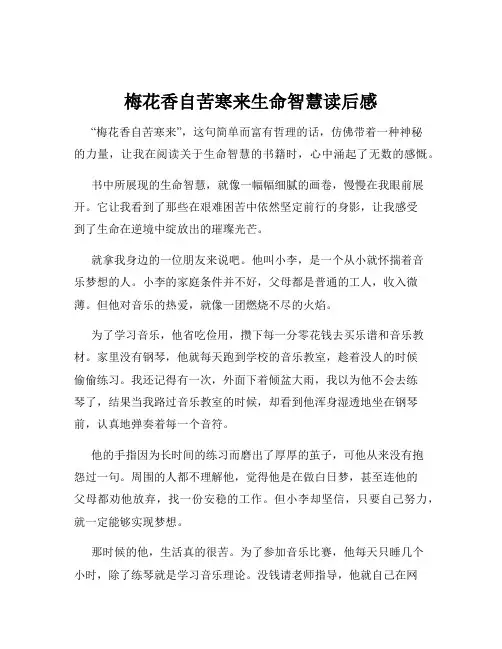 梅花香自苦寒来生命智慧读后感

“梅花香自苦寒来”，这句简单而富有哲理的话，仿佛带着一种神秘的力量，让我在阅读关于生命智慧的书籍时，心中涌起了无数的感慨。

书中所展现的生命智慧，就像一幅幅细腻的画卷，慢慢在我眼前展开。它让我看到了那些在艰难困苦中依然坚定前行的身影，让我感受到了生命在逆境中绽放出的璀璨光芒。

就拿我身边的一位朋友来说吧。他叫小李，是一个从小就怀揣着音乐梦想的人。小李的家庭条件并不好，父母都是普通的工人，收入微薄。但他对音乐的热爱，就像一团燃烧不尽的火焰。

为了学习音乐，他省吃俭用，攒下每一分零花钱去买乐谱和音乐教材。家里没有钢琴，他就每天跑到学校的音乐教室，趁着没人的时候偷偷练习。我还记得有一次，外面下着倾盆大雨，我以为他不会去练琴了，结果当我路过音乐教室的时候，却看到他浑身湿透地坐在钢琴前，认真地弹奏着每一个音符。

他的手指因为长时间的练习而磨出了厚厚的茧子，可他从来没有抱怨过一句。周围的人都不理解他，觉得他是在做白日梦，甚至连他的父母都劝他放弃，找一份安稳的工作。但小李却坚信，只要自己努力，就一定能够实现梦想。

那时候的他，生活真的很苦。为了参加音乐比赛，他每天只睡几个小时，除了练琴就是学习音乐理论。没钱请老师指导，他就自己在网